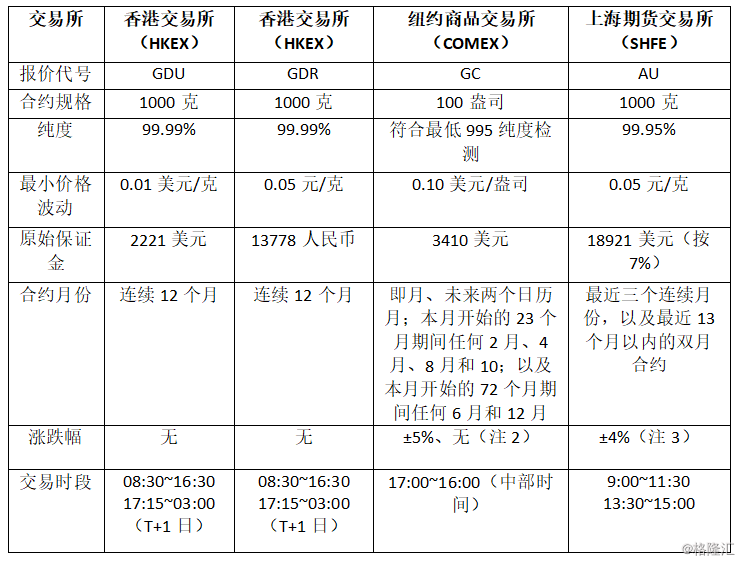 | 交易所 | 香港交易所（HKEX） | 香港交易所（HKEX） | 纽约商品交易所（COMEX） | 上海期货交易所（SHFE） |
|---|---|---|---|---|
| 报价代号 | GDU | GDR | GC | AU |
| 合约规格 | 1000 克 | 1000 克 | 100 盎司 | 1000 克 |
| 纯度 | 99.99% | 99.99% | 符合最低 995 纯度检测 | 99.95% |
| 最小价格波动 | 0.01 美元/克 | 0.05 元/克 | 0.10 美元/盎司 | 0.05 元/克 |
| 原始保证金 | 2221 美元 | 13778 人民币 | 3410 美元 | 18921 美元（按 7%） |
| 合约月份 | 连续 12 个月 | 连续 12 个月 | 即月、未来两个日历月；本月开始的 23 个月期间任何 2 月、4 月、8 月和 10；以及本月开始的 72 个月期间任何 6 月和 12 月 | 最近三个连续月份，以及最近 13 个月以内的双月合约 |
| 涨跌幅 | 无 | 无 | ±5%、无（注 2） | ±4%（注 3） |
| 交易时段 | 08:30~16:30 17:15~03:00（T+1 日） | 08:30~16:30 17:15~03:00（T+1 日） | 17:00~16:00（中部时间） | 9:00~11:30 13:30~15:00 |

@格隆汇